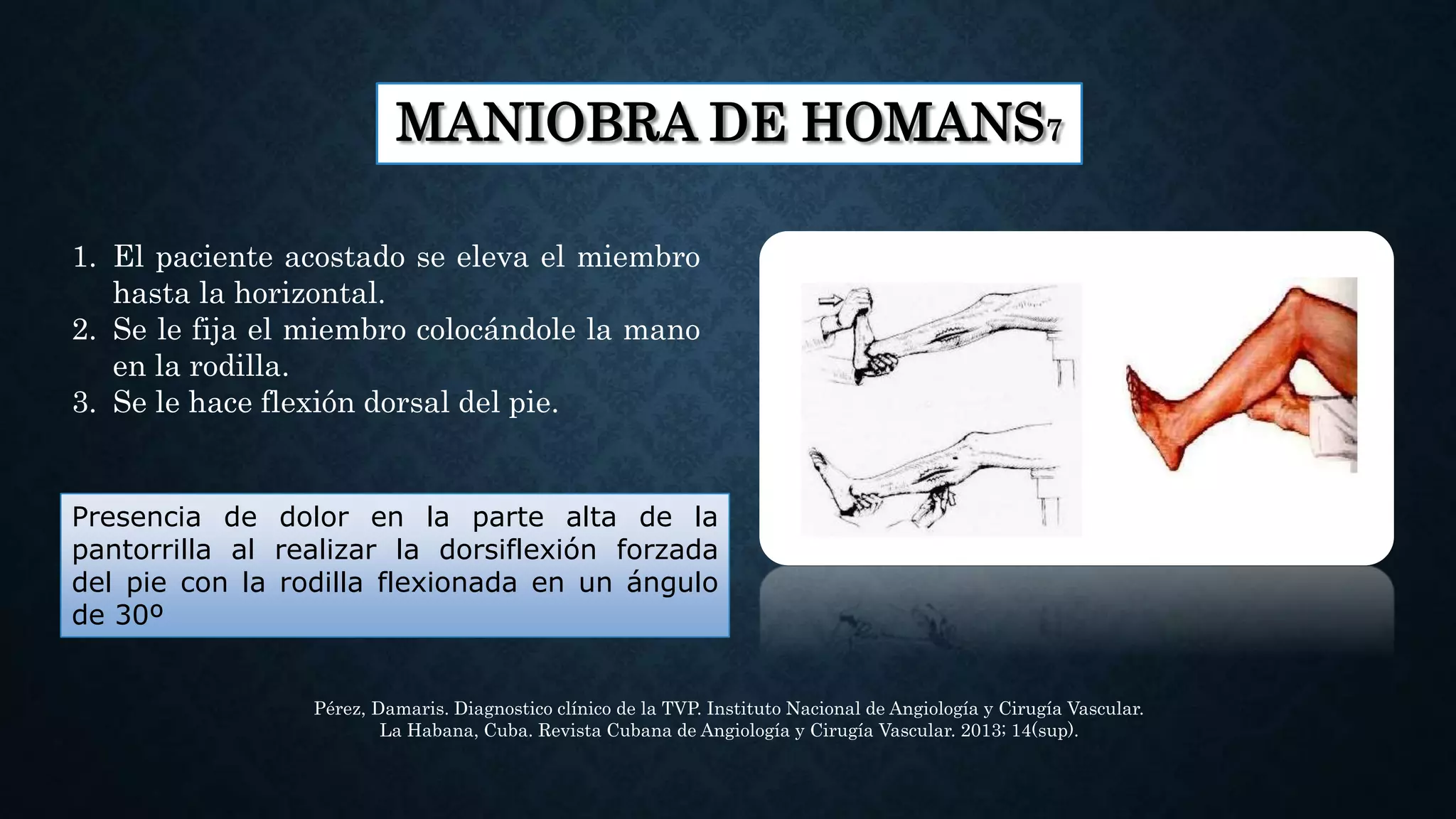 MANIOBRA DE HOMANS$_7$

1. El paciente acostado se eleva el miembro hasta la horizontal.
2. Se le fija el miembro colocándole la mano en la rodilla.
3. Se le hace flexión dorsal del pie.

Presencia de dolor en la parte alta de la pantorrilla al realizar la dorsiflexión forzada del pie con la rodilla flexionada en un ángulo de 30º

Pérez, Damaris. Diagnostico clínico de la TVP. Instituto Nacional de Angiología y Cirugía Vascular. La Habana, Cuba. Revista Cubana de Angiología y Cirugía Vascular. 2013; 14(sup).